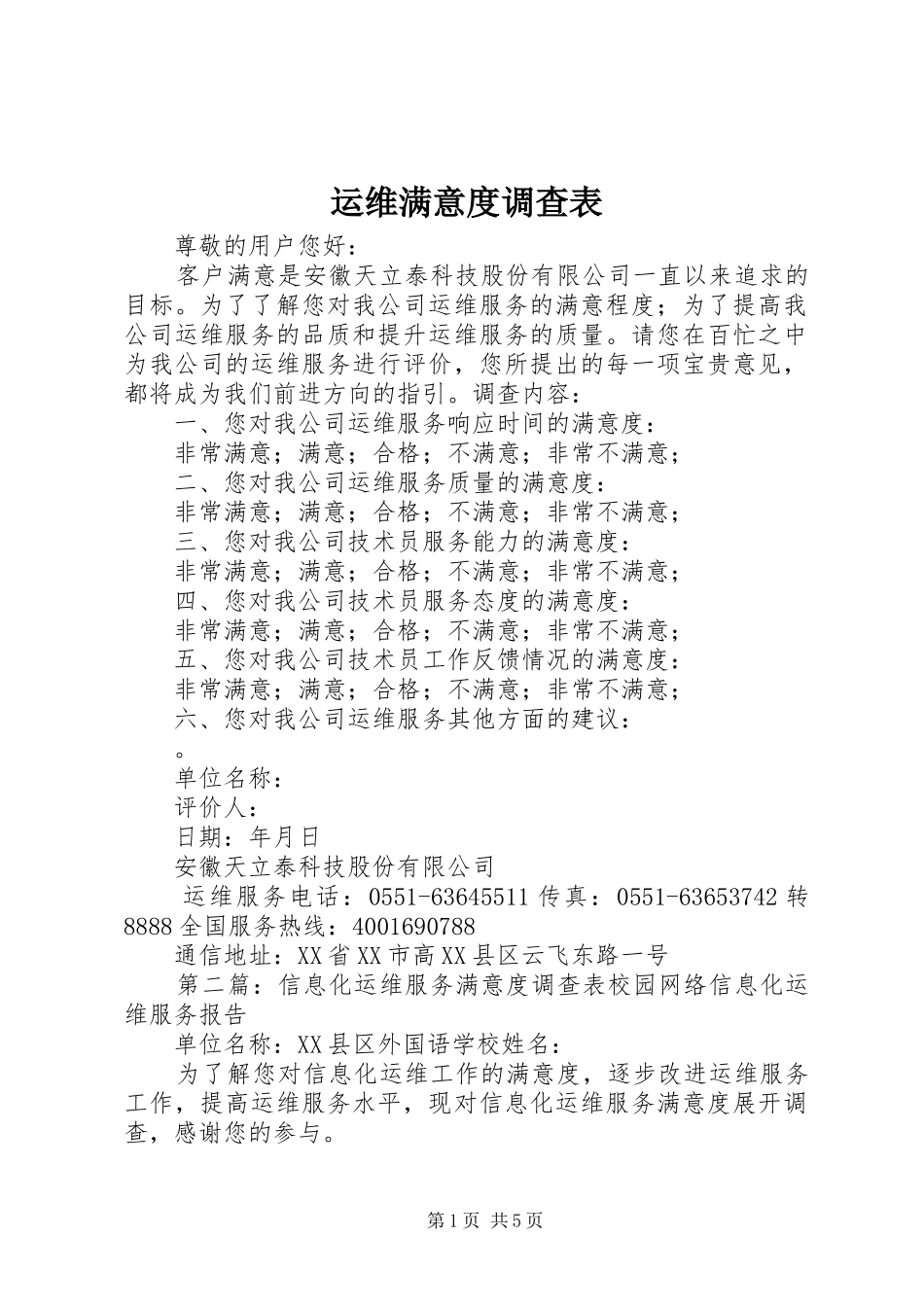 运维满意度调查表

尊敬的用户您好：

客户满意是安徽天立泰科技股份有限公司一直以来追求的目标。为了了解您对我公司运维服务的满意程度；为了提高我公司运维服务的品质和提升运维服务的质量。请您在百忙之中为我公司的运维服务进行评价，您所提出的每一项宝贵意见，都将成为我们前进方向的指引。调查内容：

一、您对我公司运维服务响应时间的满意度：

非常满意；满意；合格；不满意；非常不满意；

二、您对我公司运维服务质量的满意度：

非常满意；满意；合格；不满意；非常不满意；

三、您对我公司技术员服务能力的满意度：

非常满意；满意；合格；不满意；非常不满意；

四、您对我公司技术员服务态度的满意度：

非常满意；满意；合格；不满意；非常不满意；

五、您对我公司技术员工作反馈情况的满意度：

非常满意；满意；合格；不满意；非常不满意；

六、您对我公司运维服务其他方面的建议：

。

单位名称：

评价人：

日期：年月日

安徽天立泰科技股份有限公司

运维服务电话：0551-63645511 传真：0551-63653742 转 8888 全国服务热线：4001690788

通信地址：XX 省 XX 市高 XX 县区云飞东路一号

第二篇：信息化运维服务满意度调查表校园网络信息化运维服务报告

单位名称：XX 县区外国语学校姓名：

为了解您对信息化运维工作的满意度，逐步改进运维服务工作，提高运维服务水平，现对信息化运维服务满意度展开调查，感谢您的参与。

第 1 页 共 5 页